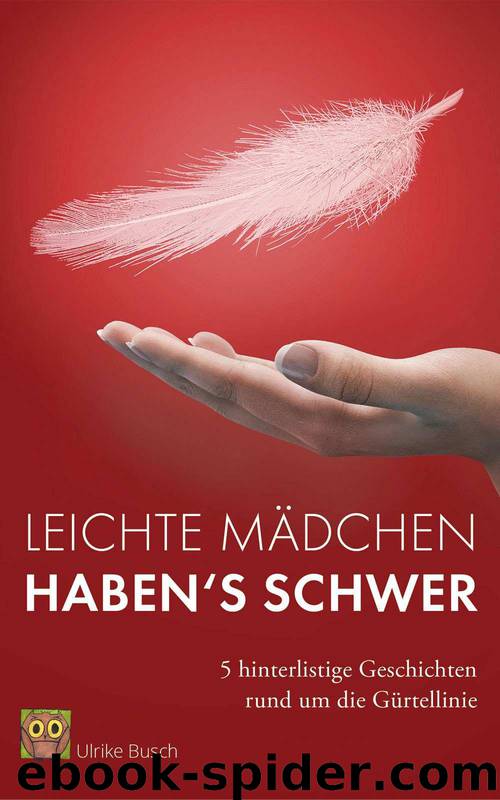 LEICHTE MÄDCHEN
HABEN'S SCHWER

5 hinterlistige Geschichten rund um die Gürtellinie

Ulrike Busch

ebook-spider.com